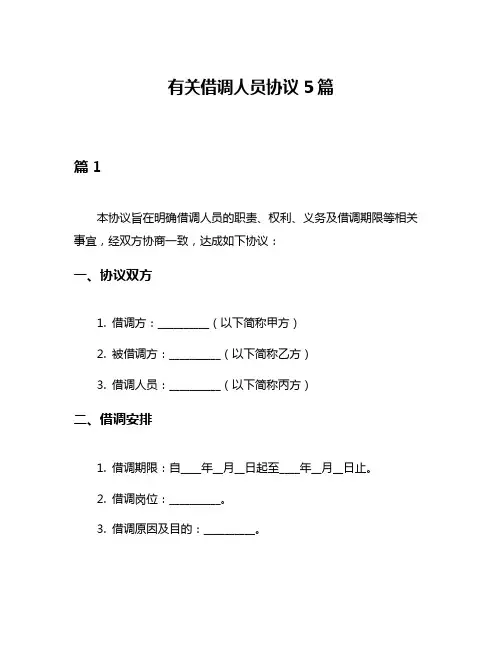 有关借调人员协议 5 篇

篇 1

本协议旨在明确借调人员的职责、权利、义务及借调期限等相关事宜，经双方协商一致，达成如下协议：

一、协议双方

1. 借调方：__________（以下简称甲方）

2. 被借调方：__________（以下简称乙方）

3. 借调人员：__________（以下简称丙方）

二、借调安排

1. 借调期限：自____年__月__日起至____年__月__日止。

2. 借调岗位：__________。

3. 借调原因及目的：__________。